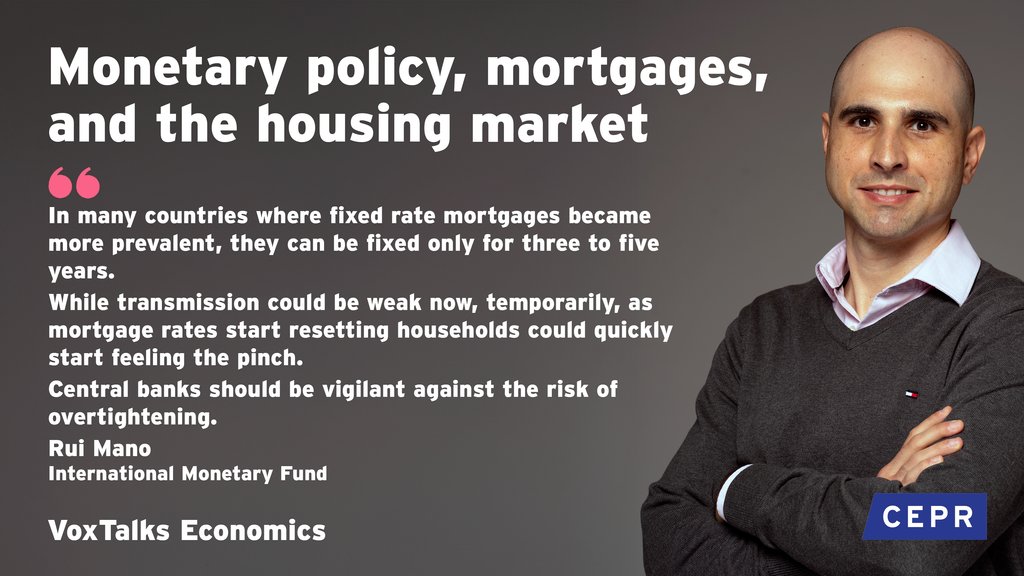 Monetary policy, mortgages, and the housing market

In many countries where fixed rate mortgages became more prevalent, they can be fixed only for three to five years.

While transmission could be weak now, temporarily, as mortgage rates start resetting households could quickly start feeling the pinch.

Central banks should be vigilant against the risk of overtightening.

Rui Mano
International Monetary Fund

VoxTalks Economics

CEPR